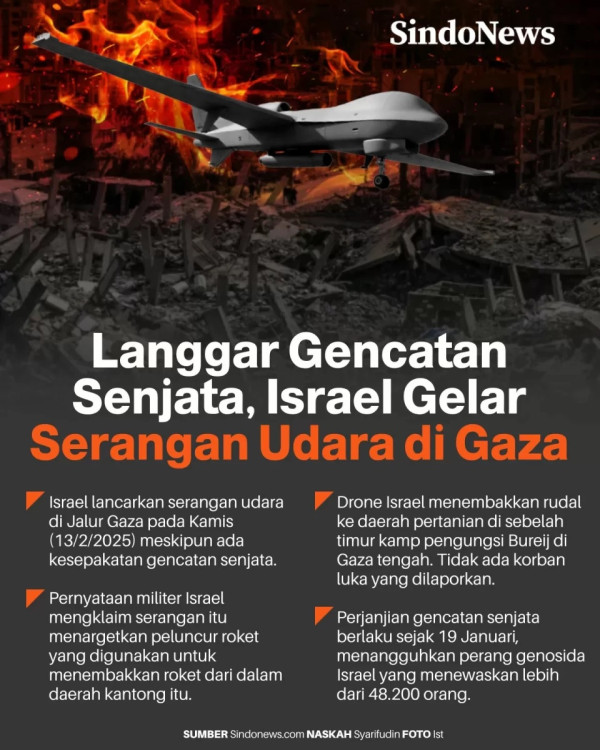 SindoNews

Langgar Gencatan Senjata, Israel Gelar Serangan Udara di Gaza

Israel lancarkan serangan udara di Jalur Gaza pada Kamis (13/2/2025) meskipun ada kesepakatan gencatan senjata.

Pernyataan militer Israel mengklaim serangan itu menargetkan peluncur roket yang digunakan untuk menembakkan roket dari dalam daerah kantong itu.

Drone Israel menembakkan rudal ke daerah pertanian di sebelah timur kamp pengungsi Bureij di Gaza tengah. Tidak ada korban luka yang dilaporkan.

Perjanjian gencatan senjata berlaku sejak 19 Januari, menangguhkan perang genosida Israel yang menewaskan lebih dari 48.200 orang.

SUMBER Sindonews.com NASKAH Syarifudin FOTO Ist